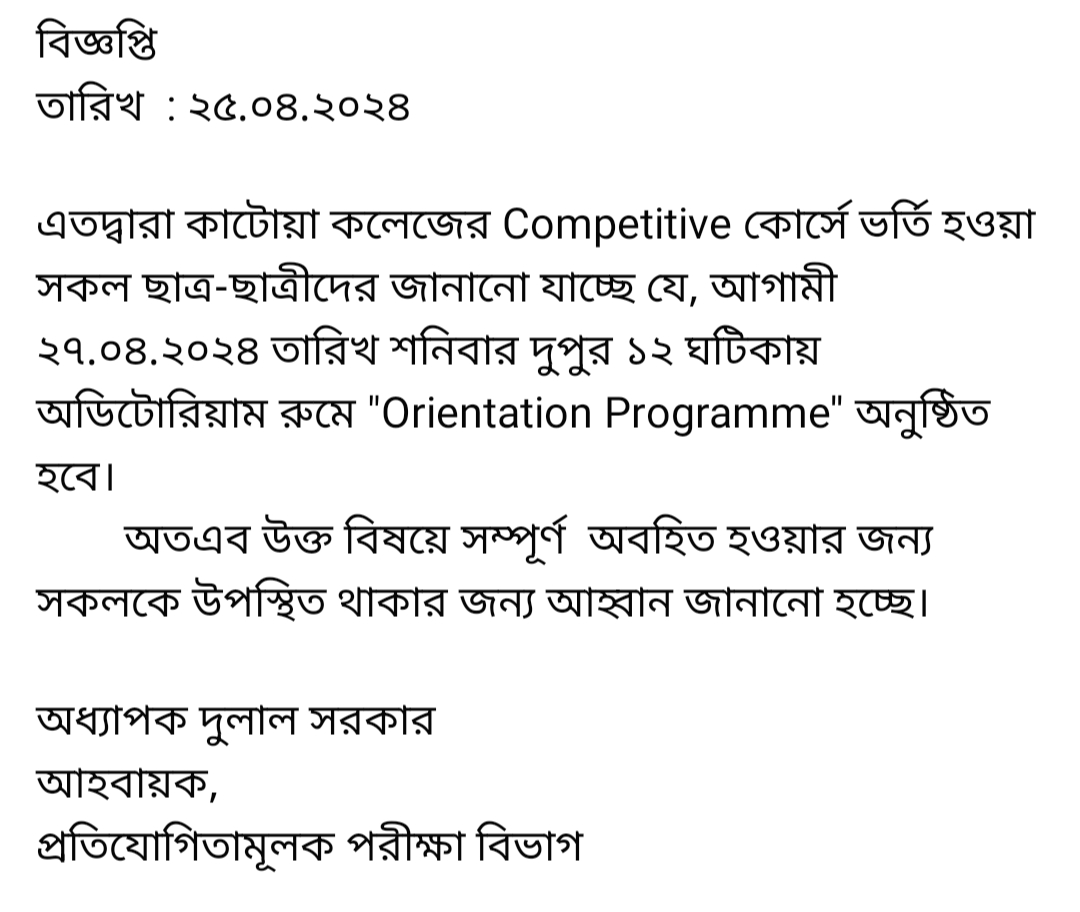 বিজ্ঞপ্তি
তারিখ : ২৫.০৪.২০২৪

এতদ্বারা কাটোয়া কলেজের Competitive কোর্সে ভর্তি হওয়া সকল ছাত্র-ছাত্রীদের জানানো যাচ্ছে যে, আগামী ২৭.০৪.২০২৪ তারিখ শনিবার দুপুর ১২ ঘটিকায় অডিটোরিয়াম রুমে "Orientation Programme" অনুষ্ঠিত হবে।

অতএব উক্ত বিষয়ে সম্পূর্ণ অবহিত হওয়ার জন্য সকলকে উপস্থিত থাকার জন্য আহ্বান জানানো হচ্ছে।

অধ্যাপক দুলাল সরকার
আহবায়ক,
প্রতিযোগিতামূলক পরীক্ষা বিভাগ